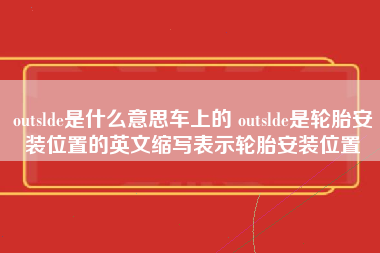 outslde是什么意思车上的 outslde是轮胎安装位置的英文缩写表示轮胎安装位置